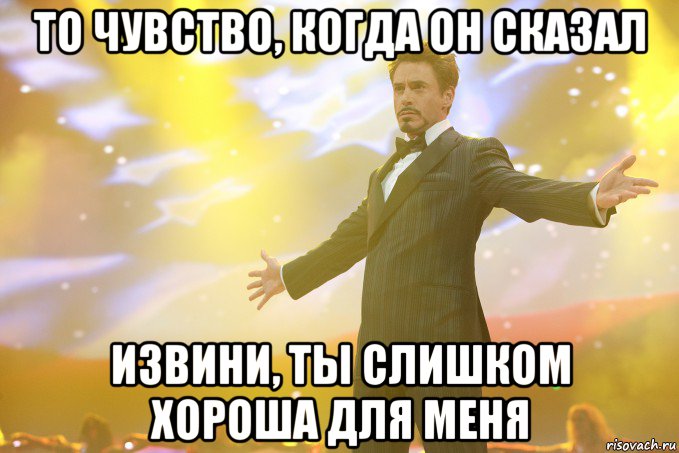 ТО ЧУВСТВО, КОГДА ОН СКАЗАЛ

ИЗВИНИ, ТЫ СЛИШКОМ ХОРОША ДЛЯ МЕНЯ

risovach.ru